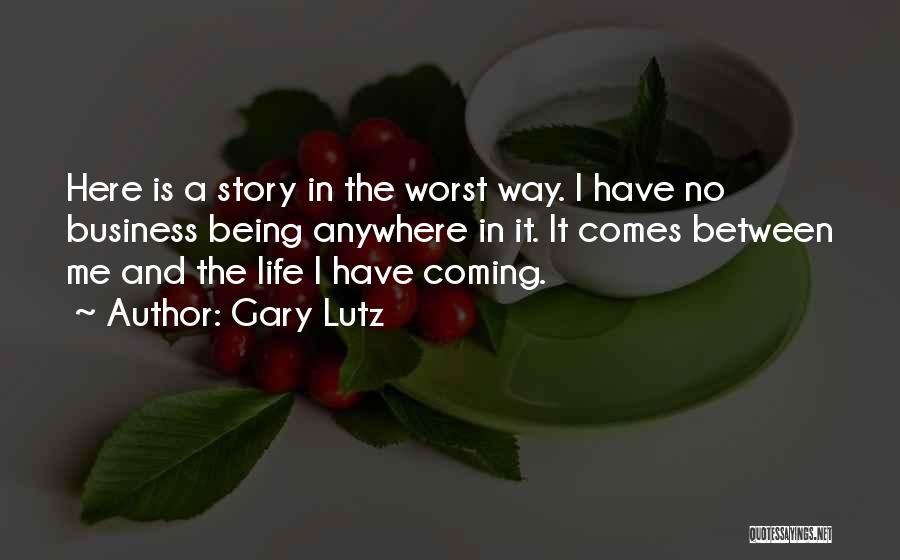 Here is a story in the worst way. I have no business being anywhere in it. It comes between me and the life I have coming.

~ Author: Gary Lutz

QUOTESSAYINGS.NET